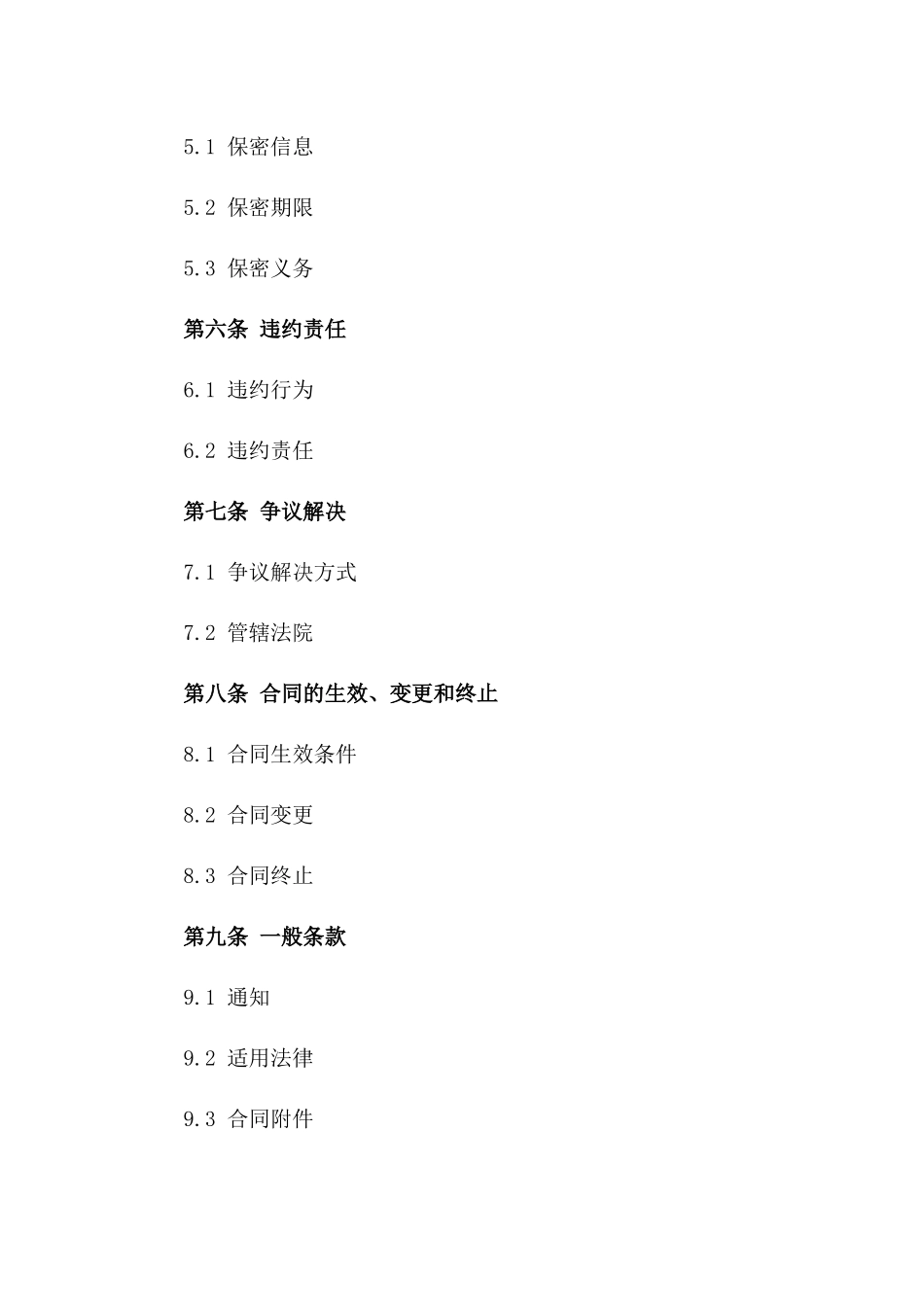 5.1 保密信息

5.2 保密期限

5.3 保密义务

第六条 违约责任

6.1 违约行为

6.2 违约责任

第七条 争议解决

7.1 争议解决方式

7.2 管辖法院

第八条 合同的生效、变更和终止

8.1 合同生效条件

8.2 合同变更

8.3 合同终止

第九条 一般条款

9.1 通知

9.2 适用法律

9.3 合同附件